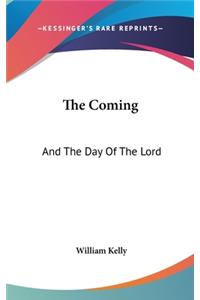 —KESSINGER'S RARE REPRINTS—

The Coming

And The Day Of The Lord

William Kelly